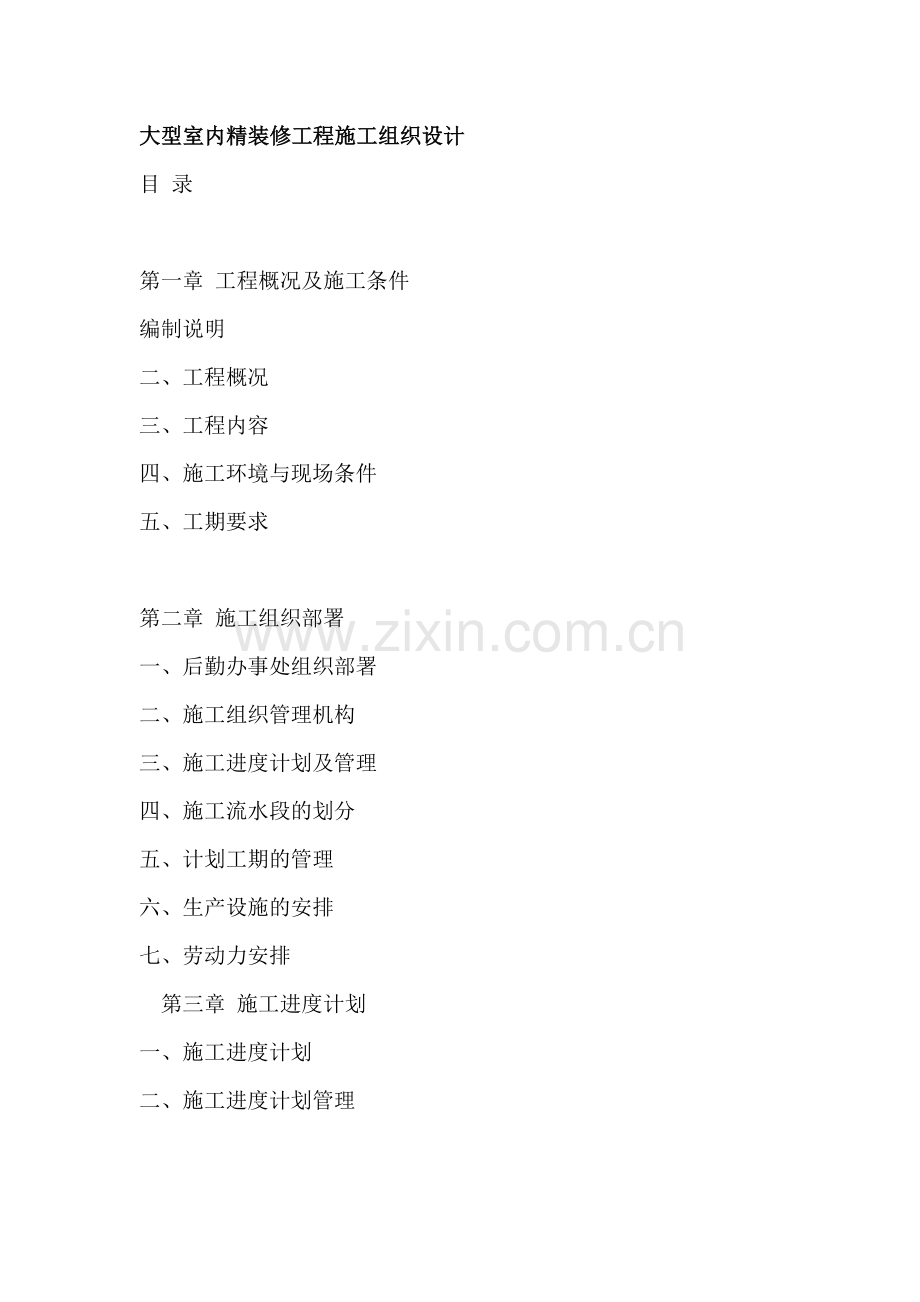 大型室内精装修工程施工组织设计

目 录

第一章 工程概况及施工条件

编制说明

二、工程概况

三、工程内容

四、施工环境与现场条件

五、工期要求

第二章 施工组织部署

一、后勤办事处组织部署

二、施工组织管理机构

三、施工进度计划及管理

四、施工流水段的划分

五、计划工期的管理

六、生产设施的安排

七、劳动力安排

第三章 施工进度计划

一、施工进度计划

二、施工进度计划管理

www.zixin.com.cn